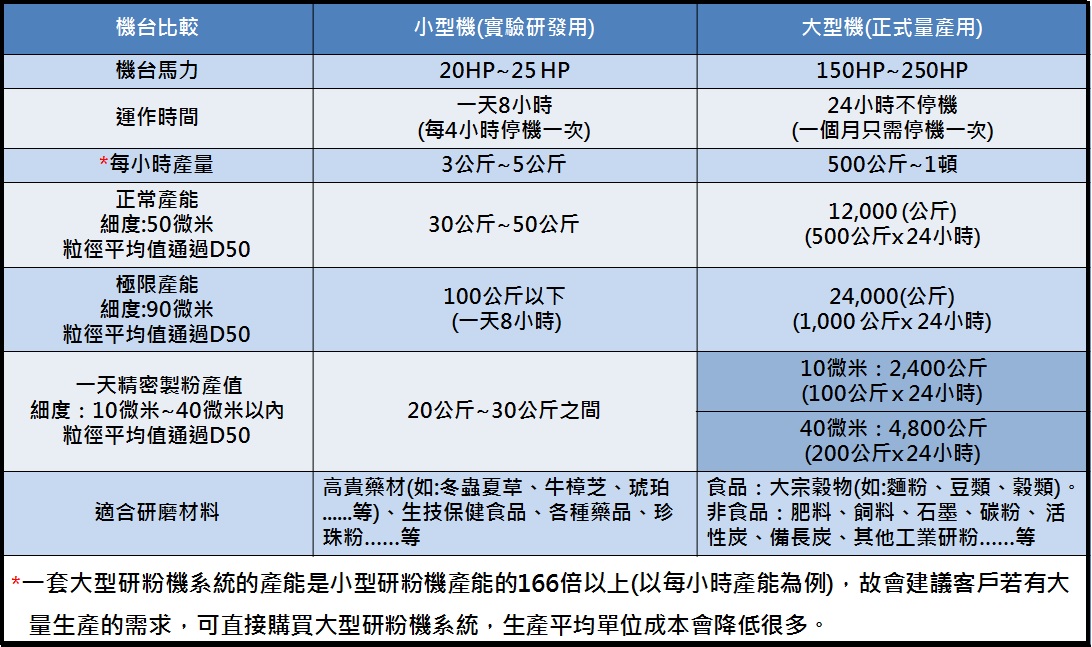 | 機台比較 | 小型機(實驗研發用) | 大型機(正式量產用) |
|---|---|---|
| 機台馬力 | 20HP~25 HP | 150HP~250HP |
| 運作時間 | 一天8小時 (每4小時停機一次) | 24小時不停機 (一個月只需停機一次) |
| *每小時產量 | 3公斤~5公斤 | 500公斤~1頓 |
| 正常產能 細度:50微米 粒徑平均值通過D50 | 30公斤~50公斤 | 12,000 (公斤) (500公斤x 24小時) |
| 極限產能 細度:90微米 粒徑平均值通過D50 | 100公斤以下 (一天8小時) | 24,000(公斤) (1,000 公斤x 24小時) |
| 一天精密製粉產值 細度：10微米~40微米以內 粒徑平均值通過D50 | 20公斤~30公斤之間 | 10微米：2,400公斤 (100公斤x 24小時) |
| | | 40微米：4,800公斤 (200公斤x 24小時) |
| 適合研磨材料 | 高貴藥材(如:冬蟲夏草、牛樟芝、琥珀......等)、生技保健食品、各種藥品、珍珠粉......等 | 食品：大宗穀物(如:麵粉、豆類、穀類)。非食品：肥料、飼料、石墨、碳粉、活性炭、備長炭、其他工業研粉......等 |

*一套大型研粉機系統的產能是小型研粉機產能的166倍以上(以每小時產能為例)，故會建議客戶若有大量生產的需求，可直接購買大型研粉機系統，生產平均單位成本會降低很多。